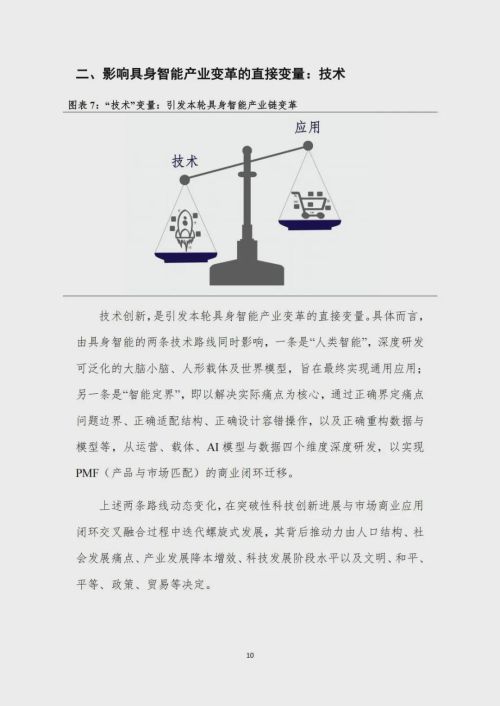 二、影响具身智能产业变革的直接变量：技术

图表7：“技术”变量：引发本轮具身智能产业链变革

应用

技术

技术创新，是引发本轮具身智能产业变革的直接变量。具体而言，由具身智能的两条技术路线同时影响，一条是“人类智能”，深度研发可泛化的大脑小脑、人形载体及世界模型，旨在最终实现通用应用；另一条是“智能定界”，即以解决实际痛点为核心，通过正确界定痛点问题边界、正确适配结构、正确设计容错操作，以及正确重构数据与模型等，从运营、载体、AI模型与数据四个维度深度研发，以实现PMF（产品与市场匹配）的商业闭环迁移。

上述两条路线动态变化，在突破性科技创新进展与市场商业应用闭环交叉融合过程中迭代螺旋式发展，其背后推动力由人口结构、社会发展痛点、产业发展降本增效、科技发展阶段水平以及文明、和平、平等、政策、贸易等决定。

10